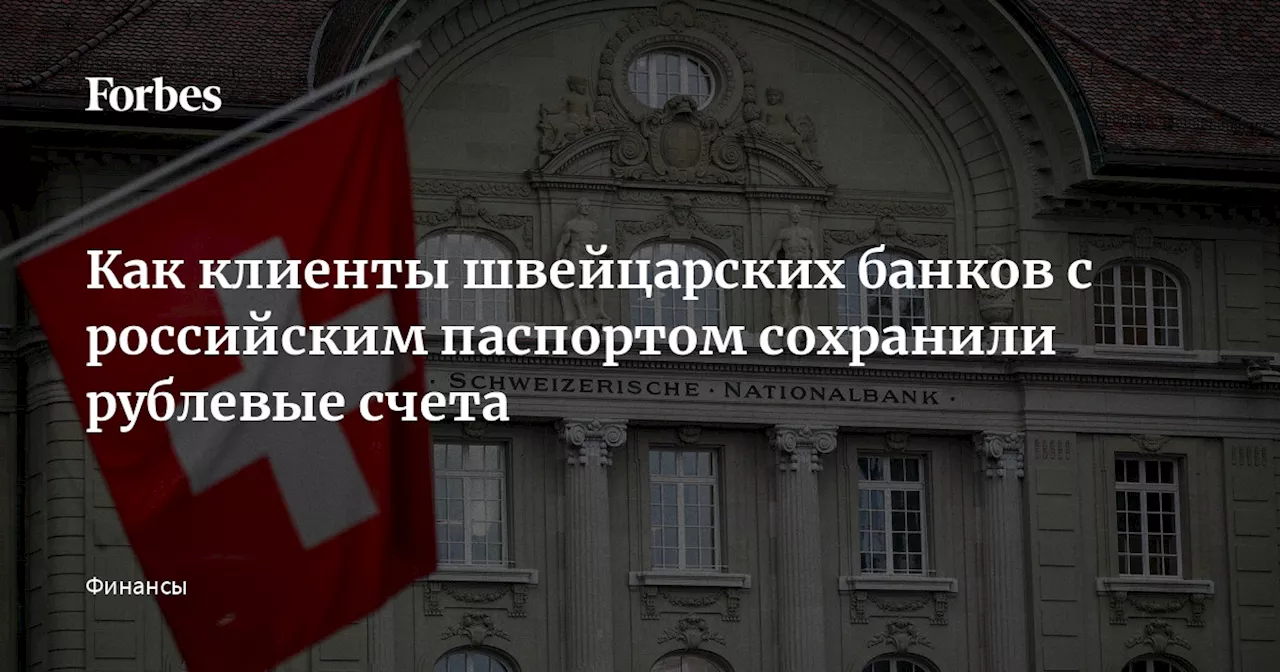 Forbes

Как клиенты швейцарских банков с российским паспортом сохранили рублевые счета

· SCHWEIZERISCHE · NATIONALBANK ·

Финансы